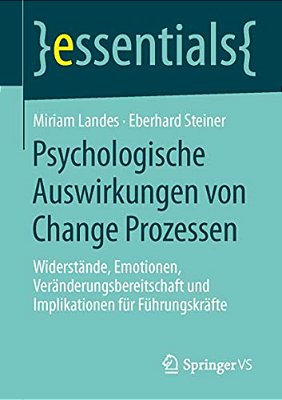 }essentials{

Miriam Landes · Eberhard Steiner

Psychologische Auswirkungen von Change Prozessen

Widerstände, Emotionen, Veränderungsbereitschaft und Implikationen für Führungskräfte

Springer VS